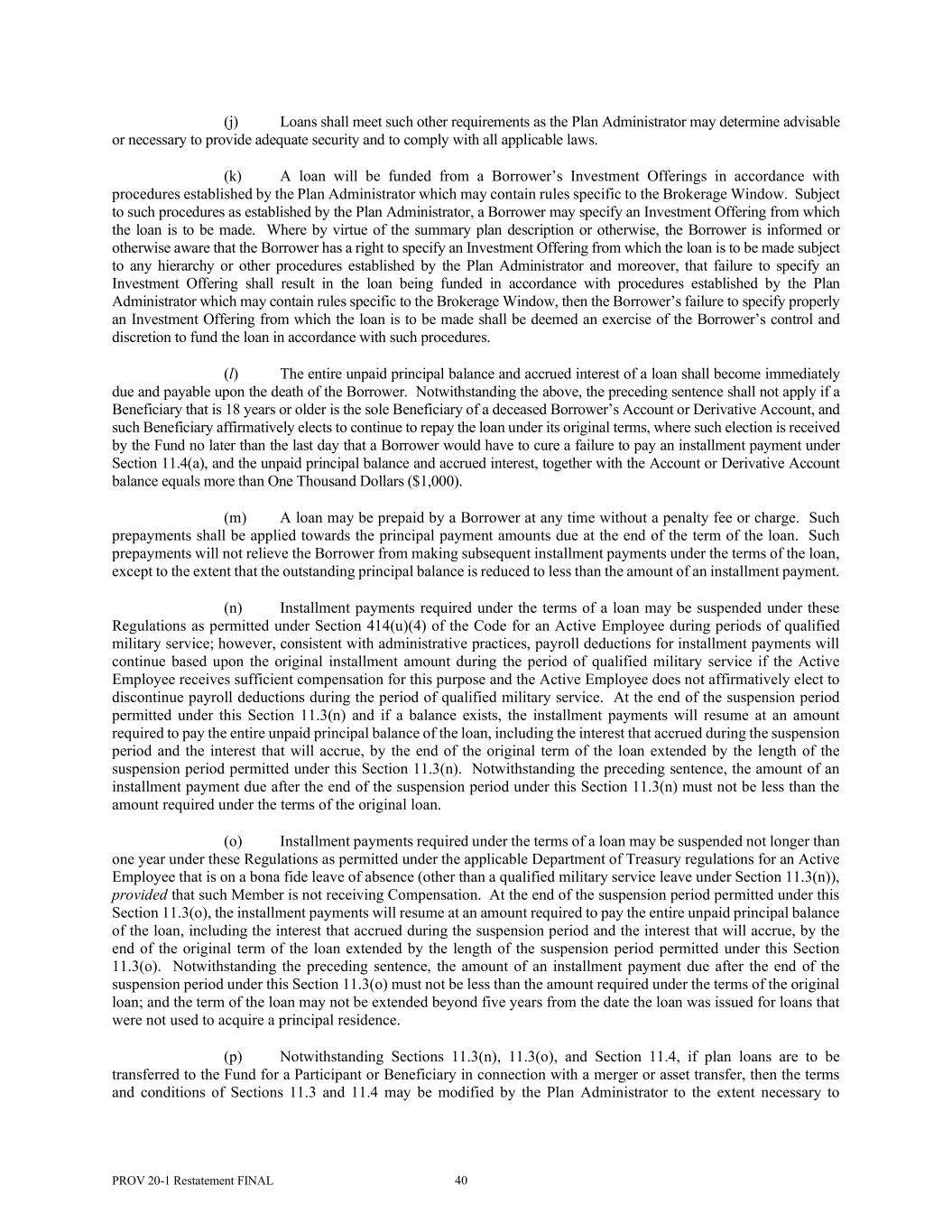 (j) Loans shall meet such other requirements as the Plan Administrator may determine advisable or necessary to provide adequate security and to comply with all applicable laws.

(k) A loan will be funded from a Borrower's Investment Offerings in accordance with procedures established by the Plan Administrator which may contain rules specific to the Brokerage Window. Subject to such procedures as established by the Plan Administrator, a Borrower may specify an Investment Offering from which the loan is to be made. Where by virtue of the summary plan description or otherwise, the Borrower is informed or otherwise aware that the Borrower has a right to specify an Investment Offering from which the loan is to be made subject to any hierarchy or other procedures established by the Plan Administrator and moreover, that failure to specify an Investment Offering shall result in the loan being funded in accordance with procedures established by the Plan Administrator which may contain rules specific to the Brokerage Window, then the Borrower's failure to specify properly an Investment Offering from which the loan is to be made shall be deemed an exercise of the Borrower's control and discretion to fund the loan in accordance with such procedures.

(l) The entire unpaid principal balance and accrued interest of a loan shall become immediately due and payable upon the death of the Borrower. Notwithstanding the above, the preceding sentence shall not apply if a Beneficiary that is 18 years or older is the sole Beneficiary of a deceased Borrower's Account or Derivative Account, and such Beneficiary affirmatively elects to continue to repay the loan under its original terms, where such election is received by the Fund no later than the last day that a Borrower would have to cure a failure to pay an installment payment under Section 11.4(a), and the unpaid principal balance and accrued interest, together with the Account or Derivative Account balance equals more than One Thousand Dollars ($1,000).

(m) A loan may be prepaid by a Borrower at any time without a penalty fee or charge. Such prepayments shall be applied towards the principal payment amounts due at the end of the term of the loan. Such prepayments will not relieve the Borrower from making subsequent installment payments under the terms of the loan, except to the extent that the outstanding principal balance is reduced to less than the amount of an installment payment.

(n) Installment payments required under the terms of a loan may be suspended under these Regulations as permitted under Section 414(u)(4) of the Code for an Active Employee during periods of qualified military service; however, consistent with administrative practices, payroll deductions for installment payments will continue based upon the original installment amount during the period of qualified military service if the Active Employee receives sufficient compensation for this purpose and the Active Employee does not affirmatively elect to discontinue payroll deductions during the period of qualified military service. At the end of the suspension period permitted under this Section 11.3(n) and if a balance exists, the installment payments will resume at an amount required to pay the entire unpaid principal balance of the loan, including the interest that accrued during the suspension period and the interest that will accrue, by the end of the original term of the loan extended by the length of the suspension period permitted under this Section 11.3(n). Notwithstanding the preceding sentence, the amount of an installment payment due after the end of the suspension period under this Section 11.3(n) must not be less than the amount required under the terms of the original loan.

(o) Installment payments required under the terms of a loan may be suspended not longer than one year under these Regulations as permitted under the applicable Department of Treasury regulations for an Active Employee that is on a bona fide leave of absence (other than a qualified military service leave under Section 11.3(n)), provided that such Member is not receiving Compensation. At the end of the suspension period permitted under this Section 11.3(o), the installment payments will resume at an amount required to pay the entire unpaid principal balance of the loan, including the interest that accrued during the suspension period and the interest that will accrue, by the end of the original term of the loan extended by the length of the suspension period permitted under this Section 11.3(o). Notwithstanding the preceding sentence, the amount of an installment payment due after the end of the suspension period under this Section 11.3(o) must not be less than the amount required under the terms of the original loan; and the term of the loan may not be extended beyond five years from the date the loan was issued for loans that were not used to acquire a principal residence.

(p) Notwithstanding Sections 11.3(n), 11.3(o), and Section 11.4, if plan loans are to be transferred to the Fund for a Participant or Beneficiary in connection with a merger or asset transfer, then the terms and conditions of Sections 11.3 and 11.4 may be modified by the Plan Administrator to the extent necessary to

PROV 20-1 Restatement FINAL 40